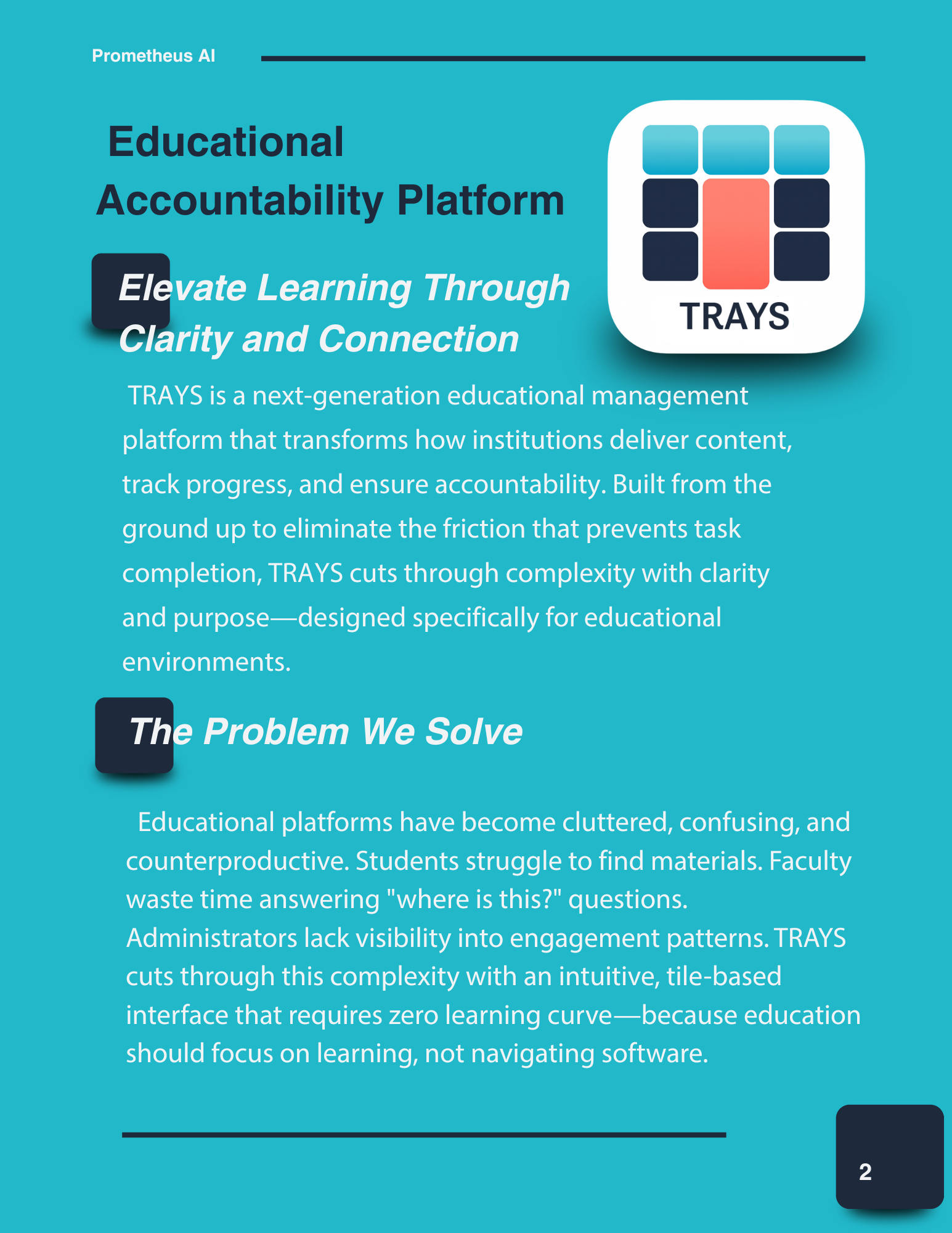 Prometheus AI

Educational Accountability Platform

TRAYS

Elevate Learning Through Clarity and Connection

TRAYS is a next-generation educational management platform that transforms how institutions deliver content, track progress, and ensure accountability. Built from the ground up to eliminate the friction that prevents task completion, TRAYS cuts through complexity with clarity and purpose—designed specifically for educational environments.

The Problem We Solve

Educational platforms have become cluttered, confusing, and counterproductive. Students struggle to find materials. Faculty waste time answering "where is this?" questions. Administrators lack visibility into engagement patterns. TRAYS cuts through this complexity with an intuitive, tile-based interface that requires zero learning curve—because education should focus on learning, not navigating software.

2